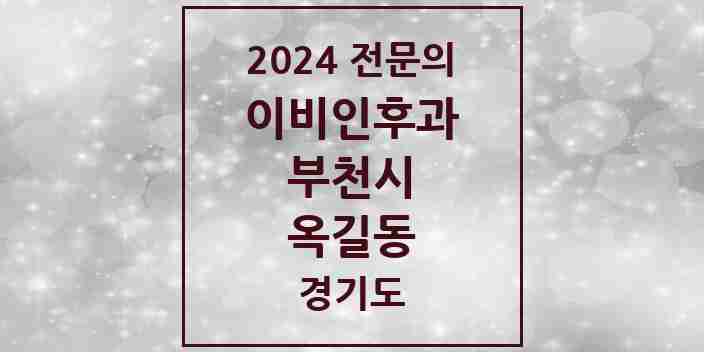 2024 전문의
이비인후과
부천시
옥길동
경기도